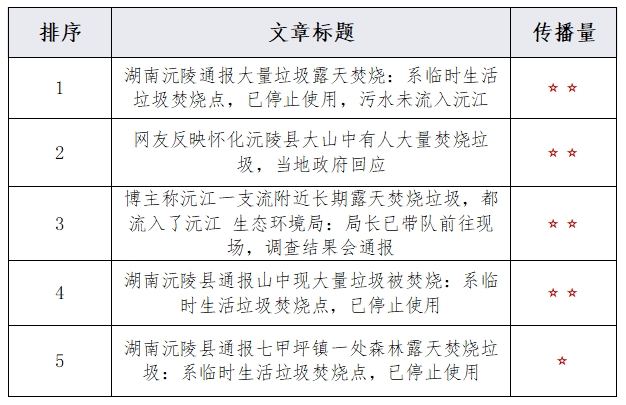 | 排序 | 文章标题 | 传播量 |
|---|---|---|
| 1 | 湖南沅陵通报大量垃圾露天焚烧：系临时生活垃圾焚烧点，已停止使用，污水未流入沅江 | ☆☆ |
| 2 | 网友反映怀化沅陵县大山中有人大量焚烧垃圾，当地政府回应 | ☆☆ |
| 3 | 博主称沅江一支流附近长期露天焚烧垃圾，都流入了沅江 生态环境局：局长已带队前往现场，调查结果会通报 | ☆☆ |
| 4 | 湖南沅陵县通报山中现大量垃圾被焚烧：系临时生活垃圾焚烧点，已停止使用 | ☆☆ |
| 5 | 湖南沅陵县通报七甲坪镇一处森林露天焚烧垃圾：系临时生活垃圾焚烧点，已停止使用 | ☆ |